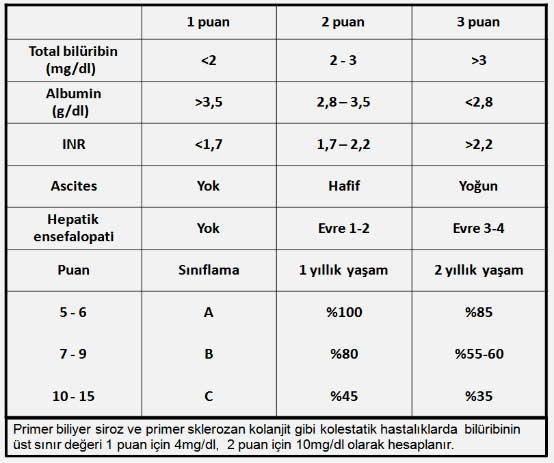 | | 1 puan | 2 puan | 3 puan |
|---|---|---|---|
| Total bilüribin (mg/dl) | <2 | 2 - 3 | >3 |
| Albumin (g/dl) | >3,5 | 2,8 – 3,5 | <2,8 |
| INR | <1,7 | 1,7 – 2,2 | >2,2 |
| Ascites | Yok | Hafif | Yoğun |
| Hepatik ensefalopati | Yok | Evre 1-2 | Evre 3-4 |
| Puan | Sınıflama | 1 yıllık yaşam | 2 yıllık yaşam |
| 5 - 6 | A | %100 | %85 |
| 7 - 9 | B | %80 | %55-60 |
| 10 - 15 | C | %45 | %35 |

Primer biliyer siroz ve primer sklerozan kolanjit gibi kolestatik hastalıklarda bilüribinin üst sınır değeri 1 puan için 4mg/dl, 2 puan için 10mg/dl olarak hesaplanır.